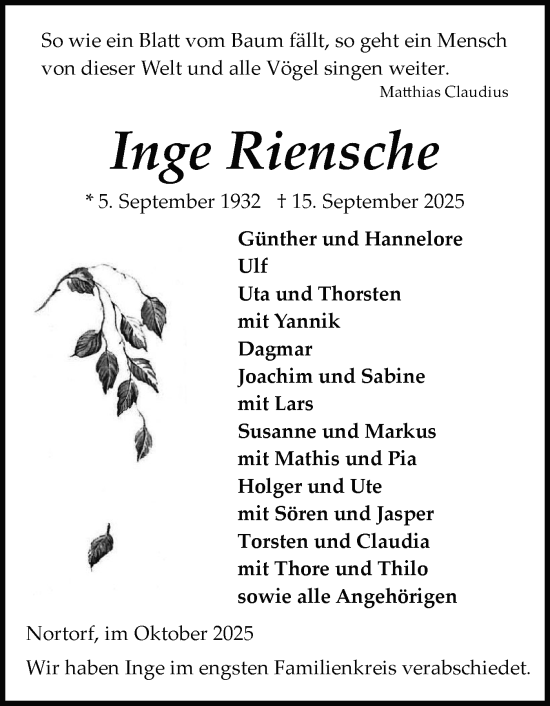 So wie ein Blatt vom Baum fällt, so geht ein Mensch von dieser Welt und alle Vögel singen weiter.
Matthias Claudius

Inge Riensche

* 5. September 1932 † 15. September 2025

Günther und Hannelore
Ulf
Uta und Thorsten
mit Yannik
Dagmar
Joachim und Sabine
mit Lars
Susanne und Markus
mit Mathis und Pia
Holger und Ute
mit Sören und Jasper
Torsten und Claudia
mit Thore und Thilo
sowie alle Angehörigen

Nortorf, im Oktober 2025

Wir haben Inge im engsten Familienkreis verabschiedet.